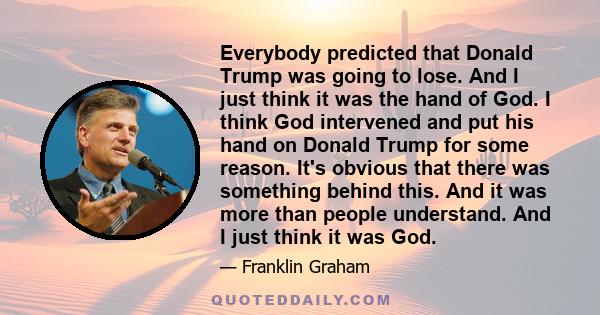 Everybody predicted that Donald Trump was going to lose. And I just think it was the hand of God. I think God intervened and put his hand on Donald Trump for some reason. It's obvious that there was something behind this. And it was more than people understand. And I just think it was God.

— Franklin Graham

QUOTEDDAILY.COM